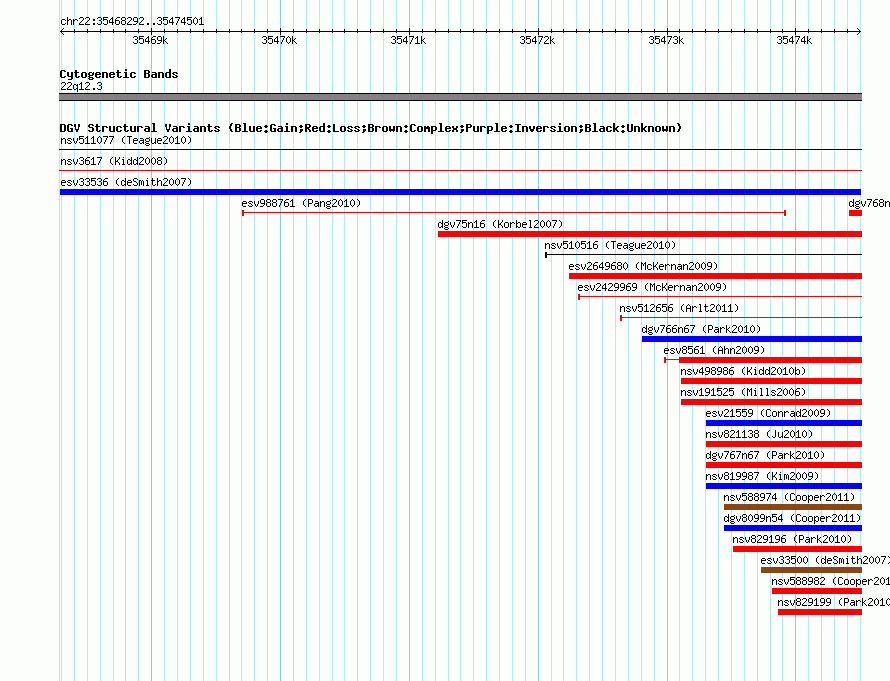 chr22:35468292..35474501

35469k 35470k 35471k 35472k 35473k 35474k

Cytogenetic Bands
22q12.3

DGV Structural Variants (Blue:Gain;Red:Loss;Brown:Complex;Purple:Inversion;Black:Unknown)
nsv511077 (Teague2010)
nsv3617 (Kidd2008)
esv33536 (deSmith2007)
esv988761 (Pang2010)
dgv768n
dgv75n16 (Korbel2007)
nsv510516 (Teague2010)
esv2649680 (McKernan2009)
esv2429969 (McKernan2009)
nsv512656 (Arlt2011)
dgv766n67 (Park2010)
esv8561 (Ahn2009)
nsv498986 (Kidd2010b)
nsv191525 (Mills2006)
esv21559 (Conrad2009)
nsv821138 (Ju2010)
dgv767n67 (Park2010)
nsv819987 (Kim2009)
nsv588974 (Cooper2011)
dgv8099n54 (Cooper2011)
nsv829196 (Park2010)
esv33500 (deSmith2007)
nsv588982 (Cooper201
nsv829199 (Park2010